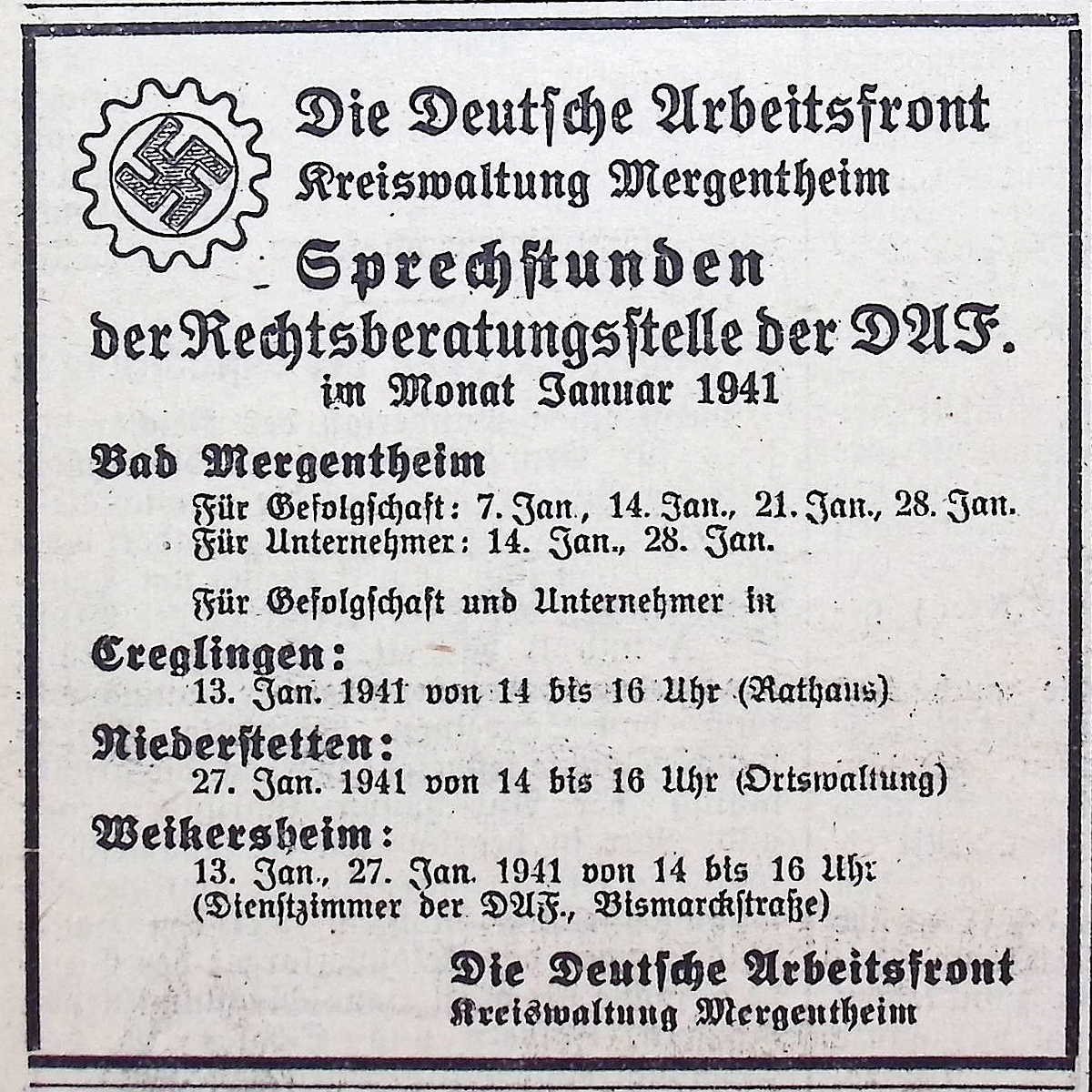 Die Deutſche Arbeitsfront
Kreiswaltung Mergentheim

Sprechſtunden
der Rechtsberatungsſtelle der DAF.
im Monat Januar 1941

Bad Mergentheim
Für Gefolgſchaft: 7. Jan., 14. Jan., 21. Jan., 28. Jan.
Für Unternehmer: 14. Jan., 28. Jan.

Für Gefolgſchaft und Unternehmer in

Creglingen:
13. Jan. 1941 von 14 bis 16 Uhr (Rathaus)

Niederſtetten:
27. Jan. 1941 von 14 bis 16 Uhr (Ortswaltung)

Weikersheim:
13. Jan., 27. Jan. 1941 von 14 bis 16 Uhr
(Dienſtzimmer der DAF., Bismarckſtraße)

Die Deutſche Arbeitsfront
Kreiswaltung Mergentheim